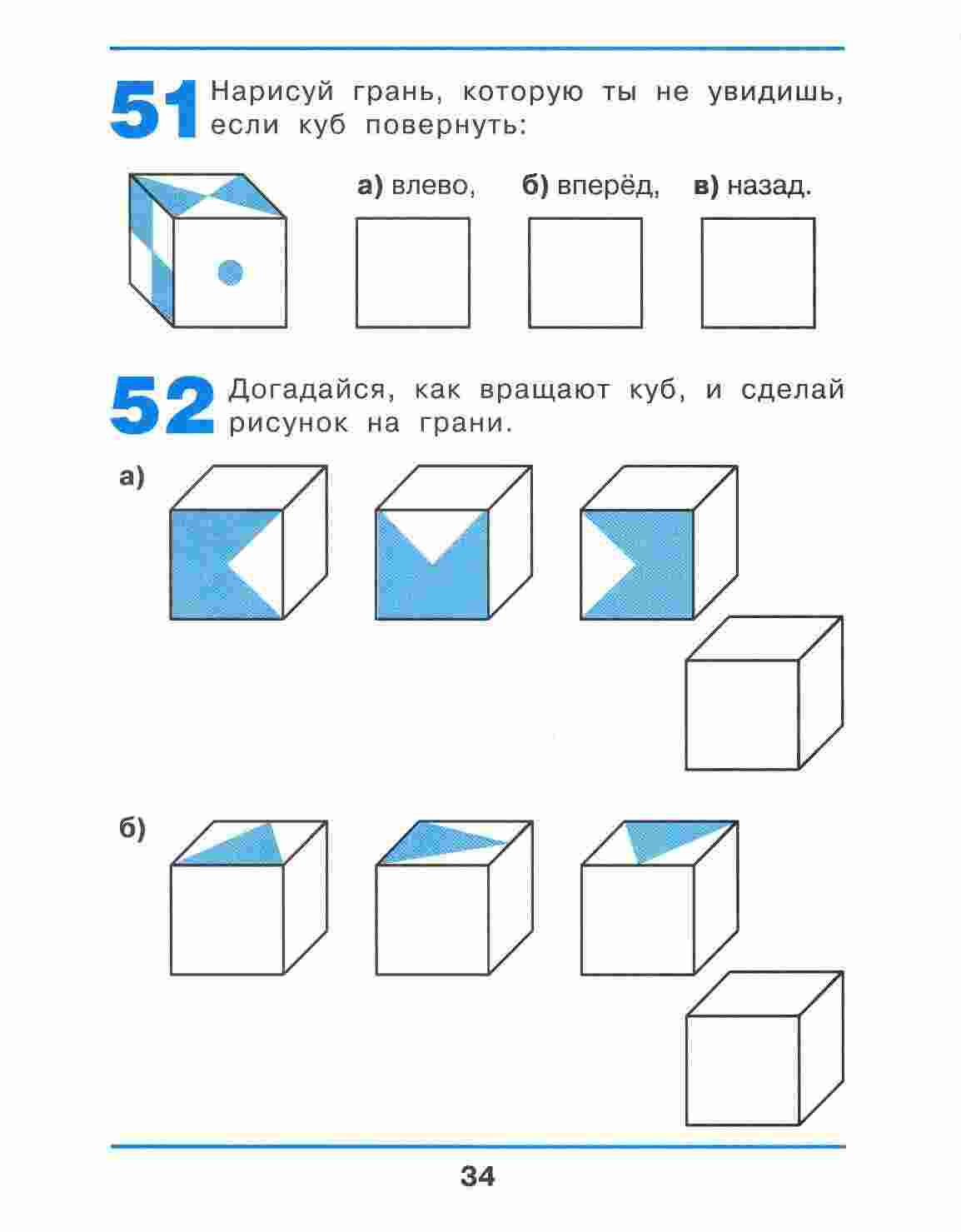 51 Нарисуй грань, которую ты не увидишь, если куб повернуть:

а) влево, б) вперёд, в) назад.

52 Догадайся, как вращают куб, и сделай рисунок на грани.

а)

б)

34